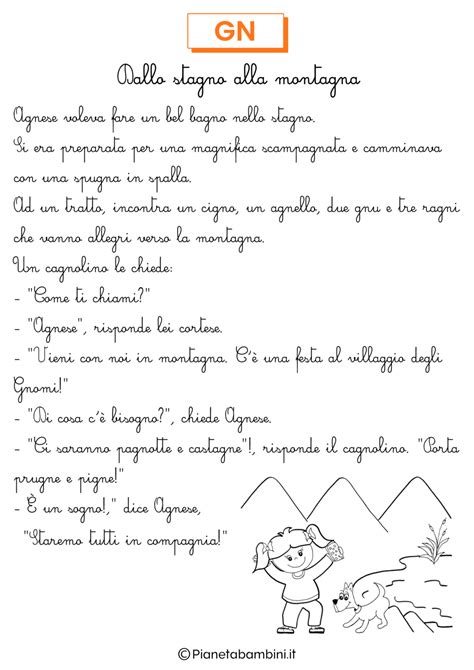 GN

Dallo stagno alla montagna

Agnese voleva fare un bel bagno nello stagno.
Si era preparata per una magnifica scampagnata e camminava con una spugna in spalla.
Ad un tratto, incontra un cigno, un agnello, due gnu e tre ragni che vanno allegri verso la montagna.
Un cagnolino le chiede:
- "Come ti chiami?"
- "Agnese", risponde lei cortese.
- "Vieni con noi in montagna. C'è una festa al villaggio degli Gnomi!"
- "Di cosa c'è bisogno?", chiede Agnese.
- "Ci saranno pagnotte e castagne"!, risponde il cagnolino. "Porta prugne e pigne!"
- È un sogno!," dice Agnese,
"Staremo tutti in compagnia!"

©Pianetabambini.it